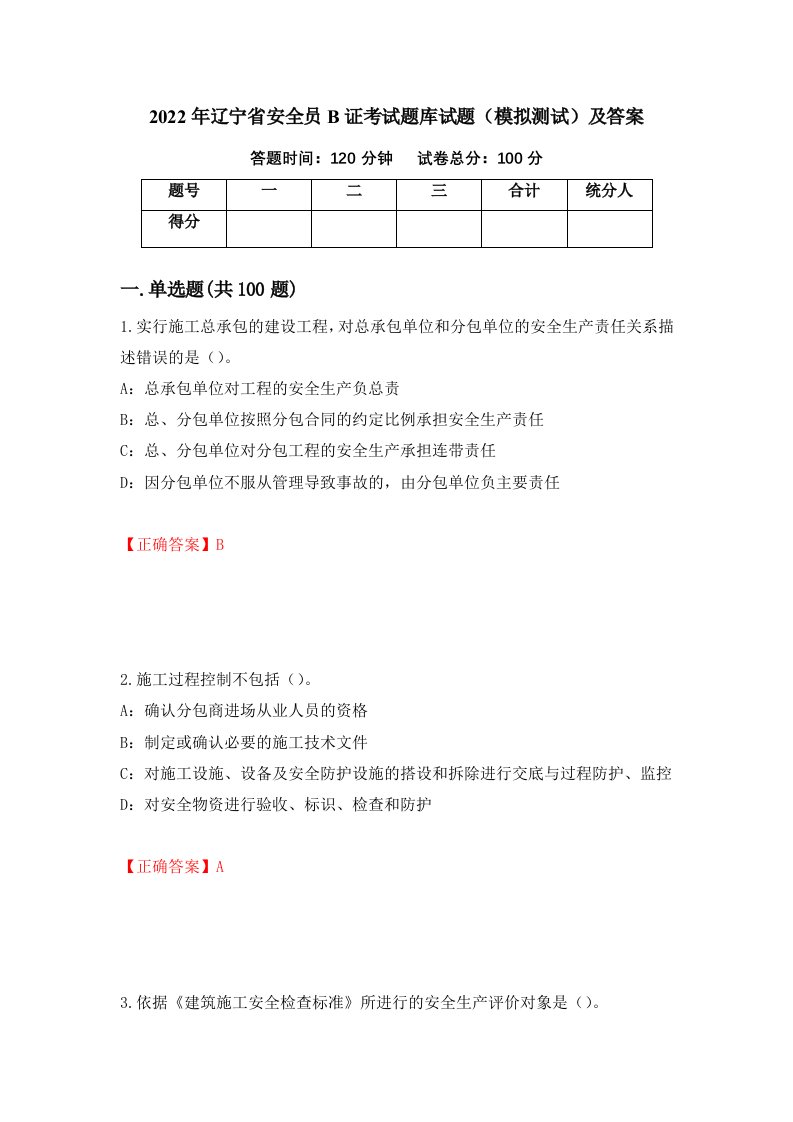 2022年辽宁省安全员B证考试题库试题（模拟测试）及答案

答题时间：120分钟　试卷总分：100分

| 题号 | 一 | 二 | 三 | 合计 | 统分人 |
|---|---|---|---|---|---|
| 得分 | | | | | |

一.单选题(共100题)

1.实行施工总承包的建设工程，对总承包单位和分包单位的安全生产责任关系描述错误的是（）。

A：总承包单位对工程的安全生产负总责

B：总、分包单位按照分包合同的约定比例承担安全生产责任

C：总、分包单位对分包工程的安全生产承担连带责任

D：因分包单位不服从管理导致事故的，由分包单位负主要责任

【正确答案】B

2.施工过程控制不包括（）。

A：确认分包商进场从业人员的资格

B：制定或确认必要的施工技术文件

C：对施工设施、设备及安全防护设施的搭设和拆除进行交底与过程防护、监控

D：对安全物资进行验收、标识、检查和防护

【正确答案】A

3.依据《建筑施工安全检查标准》所进行的安全生产评价对象是（）。